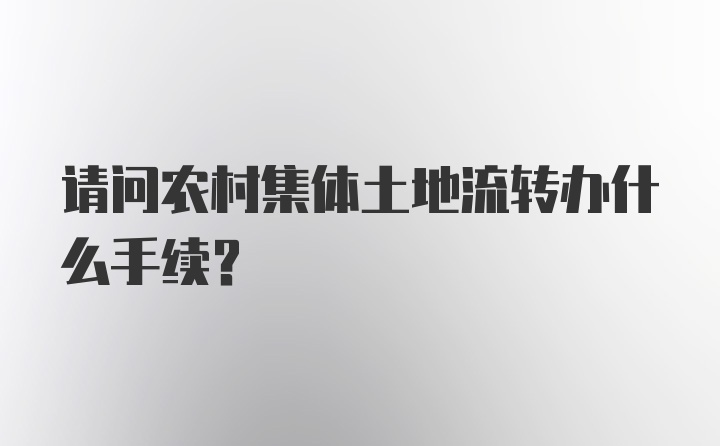 请问农村集体土地流转办什么手续?